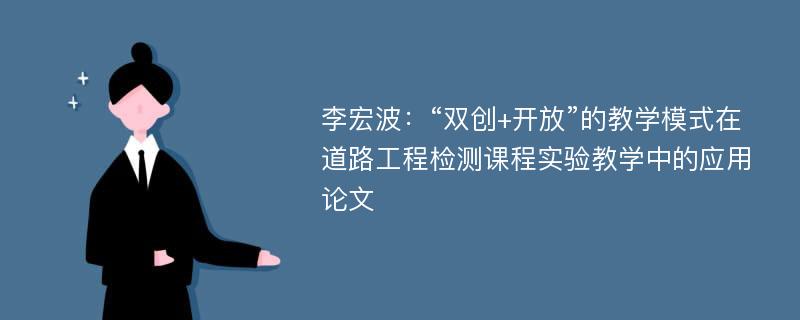 李宏波：“双创+开放”的教学模式在道路工程检测课程实验教学中的应用论文